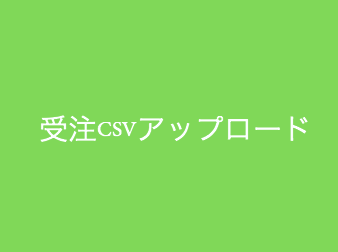 受注CSVアップロード